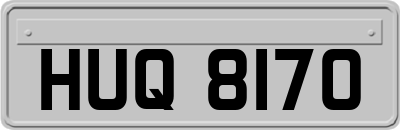 HUQ 8170